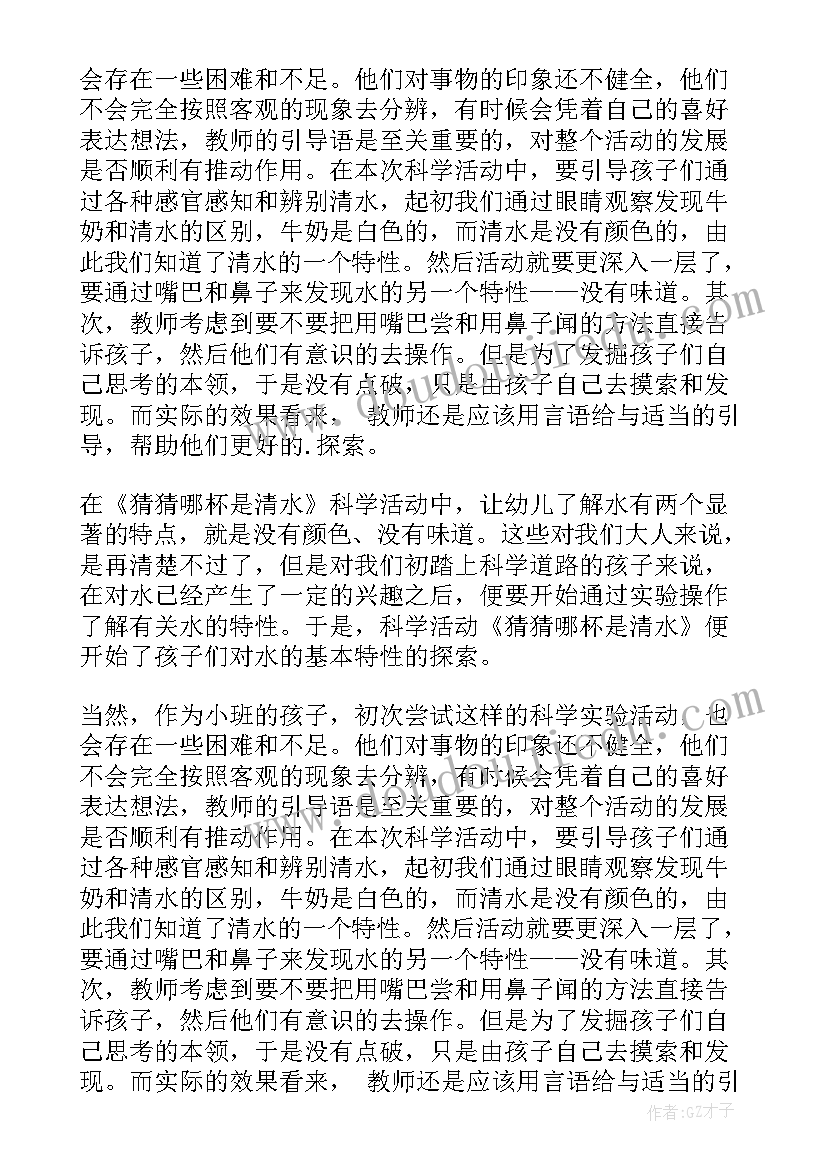 会存在一些困难和不足。他们对事物的印象还不健全，他们不会完全按照客观的现象去分辨，有时候会凭着自己的喜好表达想法，教师的引导语是至关重要的，对整个活动的发展是否顺利有推动作用。在本次科学活动中，要引导孩子们通过各种感官感知和辨别清水，起初我们通过眼睛观察发现牛奶和清水的区别，牛奶是白色的，而清水是没有颜色的，由此我们知道了清水的一个特性。然后活动就要更深入一层了，要通过嘴巴和鼻子来发现水的另一个特性——没有味道。其次，教师考虑到要不要把用嘴巴尝和用鼻子闻的方法直接告诉孩子，然后他们有意识的去操作。但是为了发掘孩子们自己思考的本领，于是没有点破，只是由孩子自己去摸索和发现。而实际的效果看来， 教师还是应该用言语给与适当的引导，帮助他们更好的.探索。

在《猜猜哪杯是清水》科学活动中，让幼儿了解水有两个显著的特点，就是没有颜色、没有味道。这些对我们大人来说，是再清楚不过了，但是对我们初踏上科学道路的孩子来说，在对水已经产生了一定的兴趣之后，便要开始通过实验操作了解有关水的特性。于是，科学活动《猜猜哪杯是清水》便开始了孩子们对水的基本特性的探索。

当然，作为小班的孩子，初次尝试这样的科学实验活动，也会存在一些困难和不足。他们对事物的印象还不健全，他们不会完全按照客观的现象去分辨，有时候会凭着自己的喜好表达想法，教师的引导语是至关重要的，对整个活动的发展是否顺利有推动作用。在本次科学活动中，要引导孩子们通过各种感官感知和辨别清水，起初我们通过眼睛观察发现牛奶和清水的区别，牛奶是白色的，而清水是没有颜色的，由此我们知道了清水的一个特性。然后活动就要更深入一层了，要通过嘴巴和鼻子来发现水的另一个特性——没有味道。其次，教师考虑到要不要把用嘴巴尝和用鼻子闻的方法直接告诉孩子，然后他们有意识的去操作。但是为了发掘孩子们自己思考的本领，于是没有点破，只是由孩子自己去摸索和发现。而实际的效果看来， 教师还是应该用言语给与适当的引

作者:GZ才子